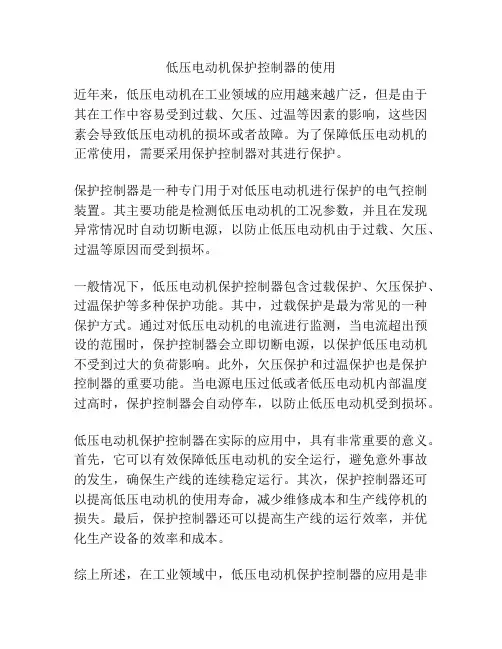 低压电动机保护控制器的使用

近年来，低压电动机在工业领域的应用越来越广泛，但是由于其在工作中容易受到过载、欠压、过温等因素的影响，这些因素会导致低压电动机的损坏或者故障。为了保障低压电动机的正常使用，需要采用保护控制器对其进行保护。

保护控制器是一种专门用于对低压电动机进行保护的电气控制装置。其主要功能是检测低压电动机的工况参数，并且在发现异常情况时自动切断电源，以防止低压电动机由于过载、欠压、过温等原因而受到损坏。

一般情况下，低压电动机保护控制器包含过载保护、欠压保护、过温保护等多种保护功能。其中，过载保护是最为常见的一种保护方式。通过对低压电动机的电流进行监测，当电流超出预设的范围时，保护控制器会立即切断电源，以保护低压电动机不受到过大的负荷影响。此外，欠压保护和过温保护也是保护控制器的重要功能。当电源电压过低或者低压电动机内部温度过高时，保护控制器会自动停车，以防止低压电动机受到损坏。

低压电动机保护控制器在实际的应用中，具有非常重要的意义。首先，它可以有效保障低压电动机的安全运行，避免意外事故的发生，确保生产线的连续稳定运行。其次，保护控制器还可以提高低压电动机的使用寿命，减少维修成本和生产线停机的损失。最后，保护控制器还可以提高生产线的运行效率，并优化生产设备的效率和成本。

综上所述，在工业领域中，低压电动机保护控制器的应用是非